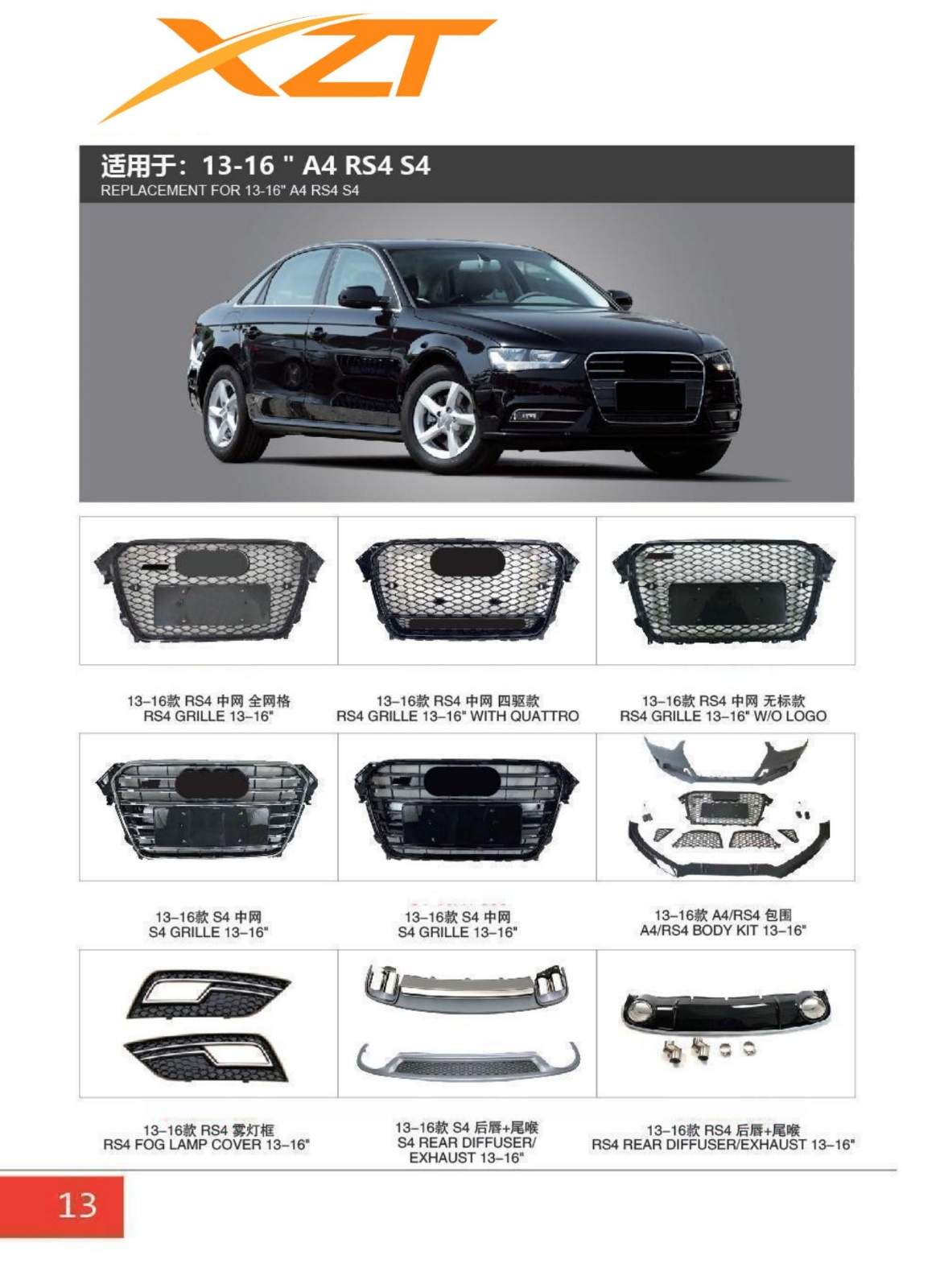 XZT

适用于：13-16 " A4 RS4 S4
REPLACEMENT FOR 13-16" A4 RS4 S4

13-16款 RS4 中网 全网格
RS4 GRILLE 13-16"

13-16款 RS4 中网 四驱款
RS4 GRILLE 13-16" WITH QUATTRO

13-16款 RS4 中网 无标款
RS4 GRILLE 13-16" W/O LOGO

13-16款 S4 中网
S4 GRILLE 13-16"

13-16款 S4 中网
S4 GRILLE 13-16"

13-16款 A4/RS4 包围
A4/RS4 BODY KIT 13-16"

13-16款 RS4 雾灯框
RS4 FOG LAMP COVER 13-16"

13-16款 S4 后唇+尾喉
S4 REAR DIFFUSER/ EXHAUST 13-16"

13-16款 RS4 后唇+尾喉
RS4 REAR DIFFUSER/EXHAUST 13-16"

13